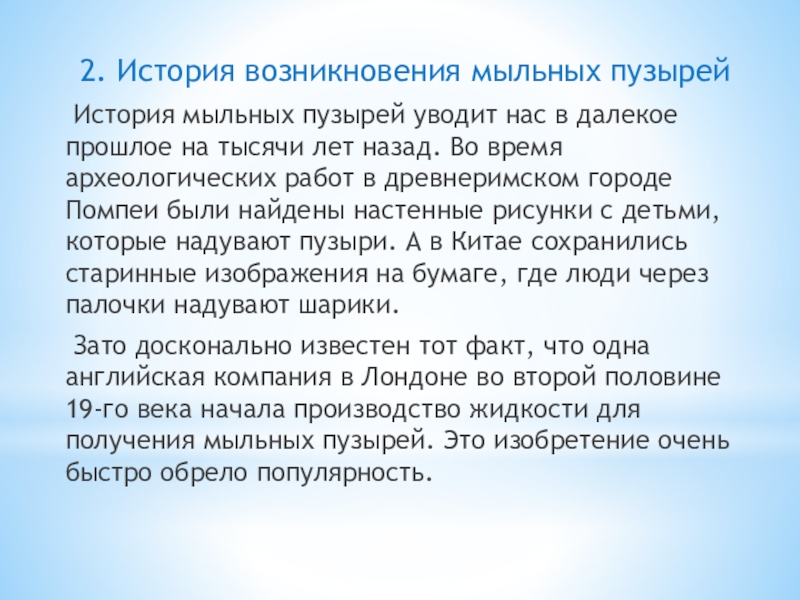 2. История возникновения мыльных пузырей

История мыльных пузырей уводит нас в далекое прошлое на тысячи лет назад. Во время археологических работ в древнеримском городе Помпеи были найдены настенные рисунки с детьми, которые надувают пузыри. А в Китае сохранились старинные изображения на бумаге, где люди через палочки надувают шарики.

Зато досконально известен тот факт, что одна английская компания в Лондоне во второй половине 19-го века начала производство жидкости для получения мыльных пузырей. Это изобретение очень быстро обрело популярность.